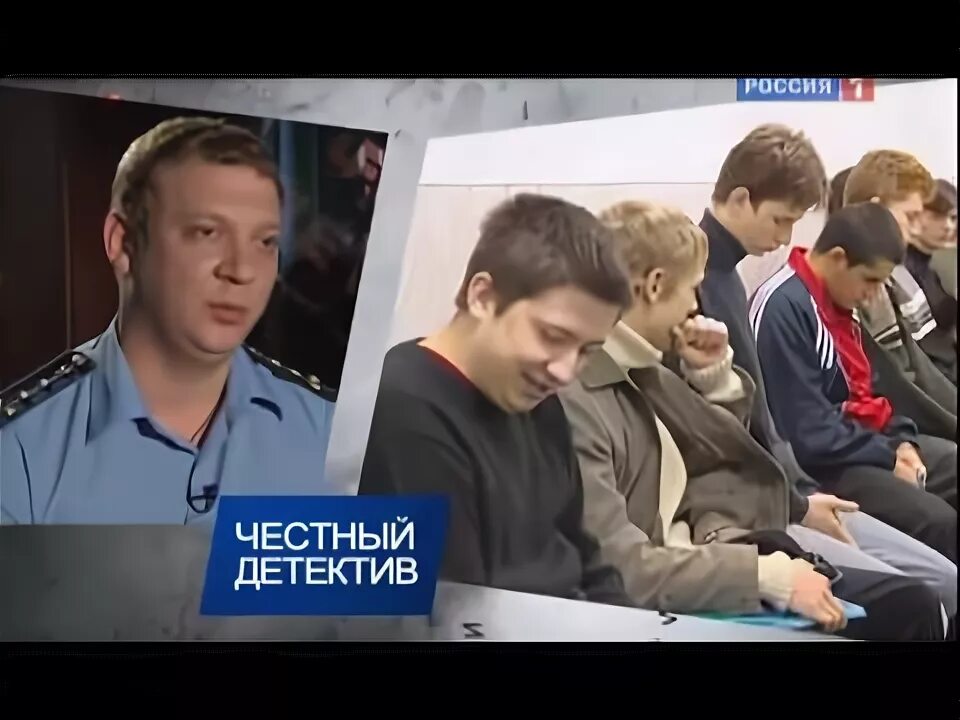 РОССИЯ 1

ЧЕСТНЫЙ ДЕТЕКТИВ